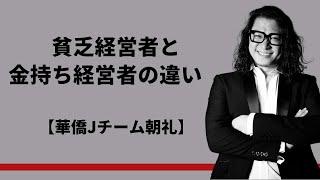 貧乏経営者と
金持ち経営者の違い

【華僑Jチーム朝礼】